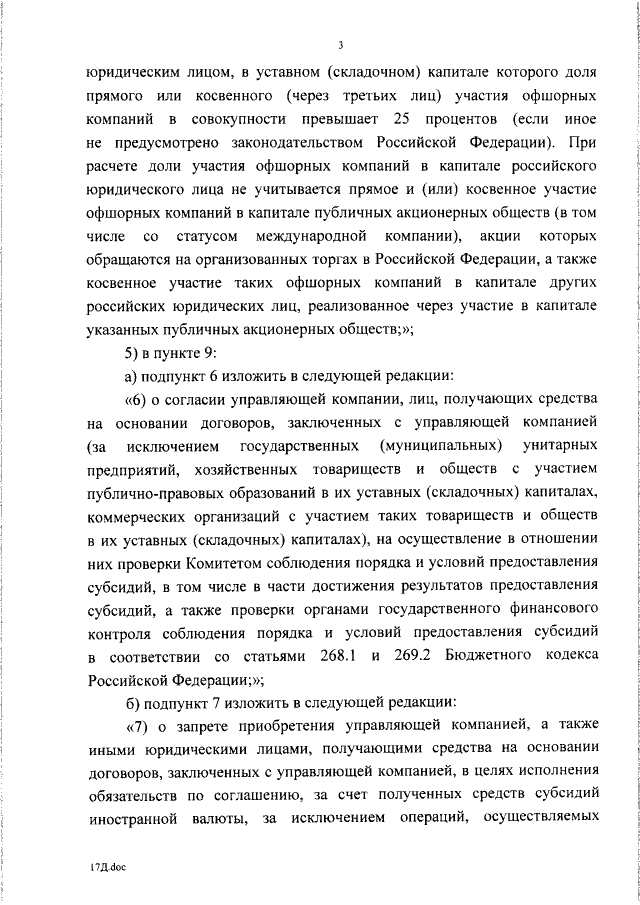 3

юридическим лицом, в уставном (складочном) капитале которого доля прямого или косвенного (через третьих лиц) участия офшорных компаний в совокупности превышает 25 процентов (если иное не предусмотрено законодательством Российской Федерации). При расчете доли участия офшорных компаний в капитале российского юридического лица не учитывается прямое и (или) косвенное участие офшорных компаний в капитале публичных акционерных обществ (в том числе со статусом международной компании), акции которых обращаются на организованных торгах в Российской Федерации, а также косвенное участие таких офшорных компаний в капитале других российских юридических лиц, реализованное через участие в капитале указанных публичных акционерных обществ;»;

5) в пункте 9:

а) подпункт 6 изложить в следующей редакции:

«6) о согласии управляющей компании, лиц, получающих средства на основании договоров, заключенных с управляющей компанией (за исключением государственных (муниципальных) унитарных предприятий, хозяйственных товариществ и обществ с участием публично-правовых образований в их уставных (складочных) капиталах, коммерческих организаций с участием таких товариществ и обществ в их уставных (складочных) капиталах), на осуществление в отношении них проверки Комитетом соблюдения порядка и условий предоставления субсидий, в том числе в части достижения результатов предоставления субсидий, а также проверки органами государственного финансового контроля соблюдения порядка и условий предоставления субсидий в соответствии со статьями 268.1 и 269.2 Бюджетного кодекса Российской Федерации;»;

б) подпункт 7 изложить в следующей редакции:

«7) о запрете приобретения управляющей компанией, а также иными юридическими лицами, получающими средства на основании договоров, заключенных с управляющей компанией, в целях исполнения обязательств по соглашению, за счет полученных средств субсидий иностранной валюты, за исключением операций, осуществляемых

17Д.doc